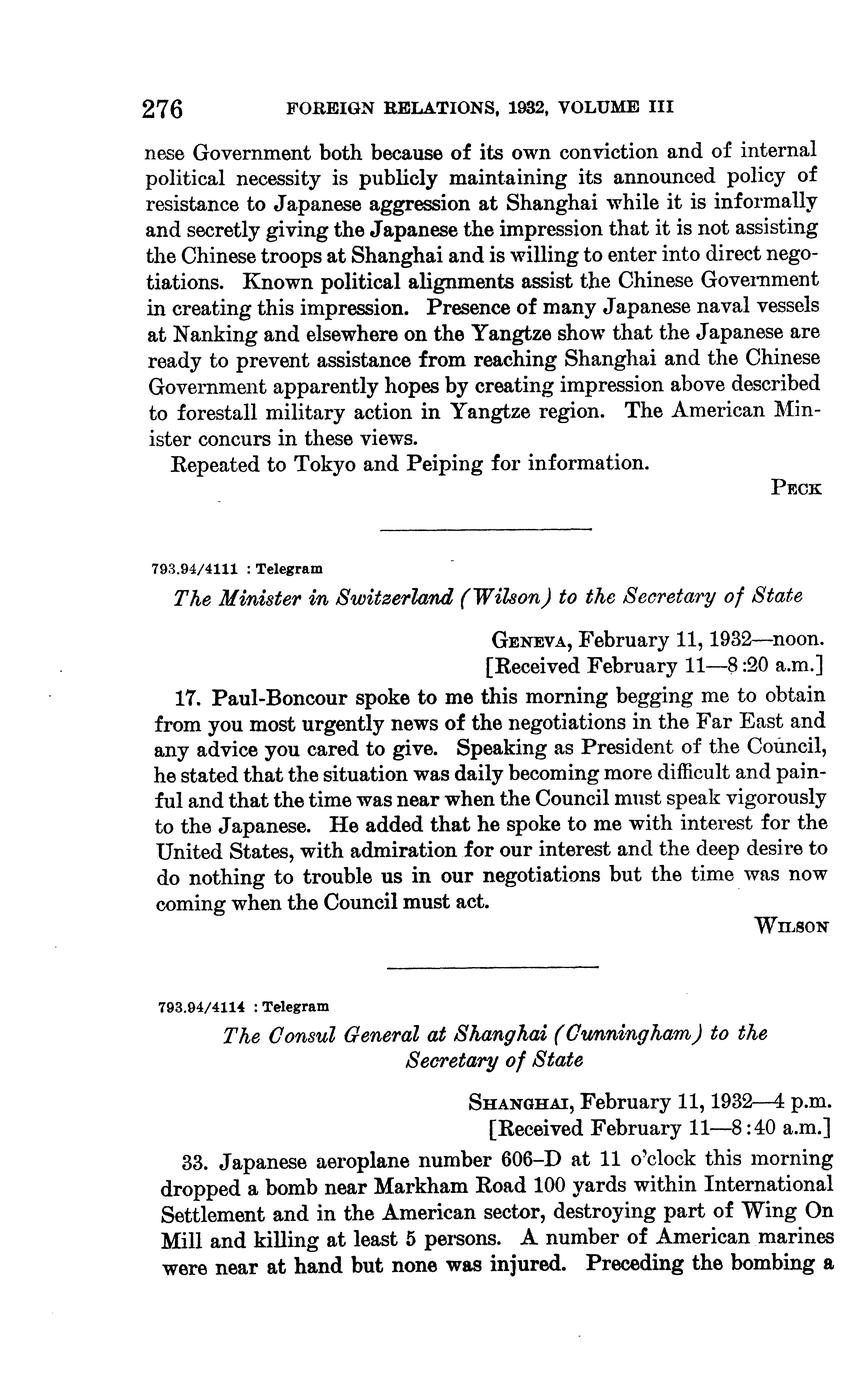 276 FOREIGN RELATIONS, 1932, VOLUME III

nese Government both because of its own conviction and of internal political necessity is publicly maintaining its announced policy of resistance to Japanese aggression at Shanghai while it is informally and secretly giving the Japanese the impression that it is not assisting the Chinese troops at Shanghai and is willing to enter into direct negotiations. Known political alignments assist the Chinese Government in creating this impression. Presence of many Japanese naval vessels at Nanking and elsewhere on the Yangtze show that the Japanese are ready to prevent assistance from reaching Shanghai and the Chinese Government apparently hopes by creating impression above described to forestall military action in Yangtze region. The American Minister concurs in these views.

Repeated to Tokyo and Peiping for information.

PECK

793.94/4111 : Telegram

The Minister in Switzerland (Wilson) to the Secretary of State

GENEVA, February 11, 1932—noon.
[Received February 11—8:20 a.m.]

17. Paul-Boncour spoke to me this morning begging me to obtain from you most urgently news of the negotiations in the Far East and any advice you cared to give. Speaking as President of the Council, he stated that the situation was daily becoming more difficult and painful and that the time was near when the Council must speak vigorously to the Japanese. He added that he spoke to me with interest for the United States, with admiration for our interest and the deep desire to do nothing to trouble us in our negotiations but the time was now coming when the Council must act.

WILSON

793.94/4114 : Telegram

The Consul General at Shanghai (Cunningham) to the Secretary of State

SHANGHAI, February 11, 1932—4 p.m.
[Received February 11—8:40 a.m.]

33. Japanese aeroplane number 606–D at 11 o'clock this morning dropped a bomb near Markham Road 100 yards within International Settlement and in the American sector, destroying part of Wing On Mill and killing at least 5 persons. A number of American marines were near at hand but none was injured. Preceding the bombing a